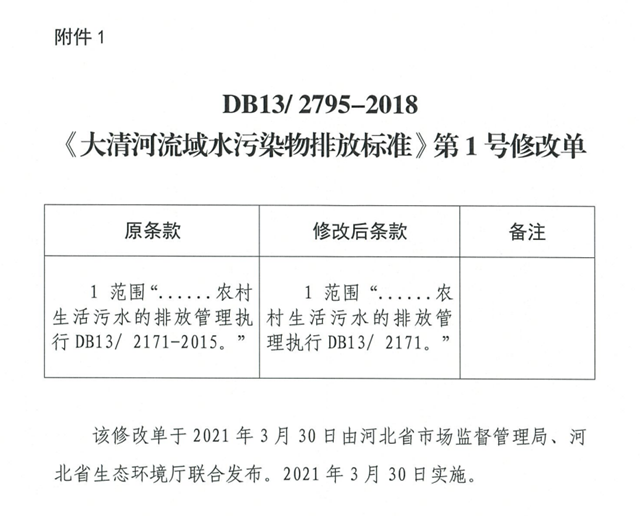 附件 1

DB13/ 2795–2018
《大清河流域水污染物排放标准》第 1 号修改单

| 原条款 | 修改后条款 | 备注 |
|---|---|---|
| 1 范围“......农村生活污水的排放管理执行 DB13/ 2171-2015。” | 1 范围“......农村生活污水的排放管理执行 DB13/ 2171。” | |

该修改单于 2021 年 3 月 30 日由河北省市场监督管理局、河北省生态环境厅联合发布。2021 年 3 月 30 日实施。